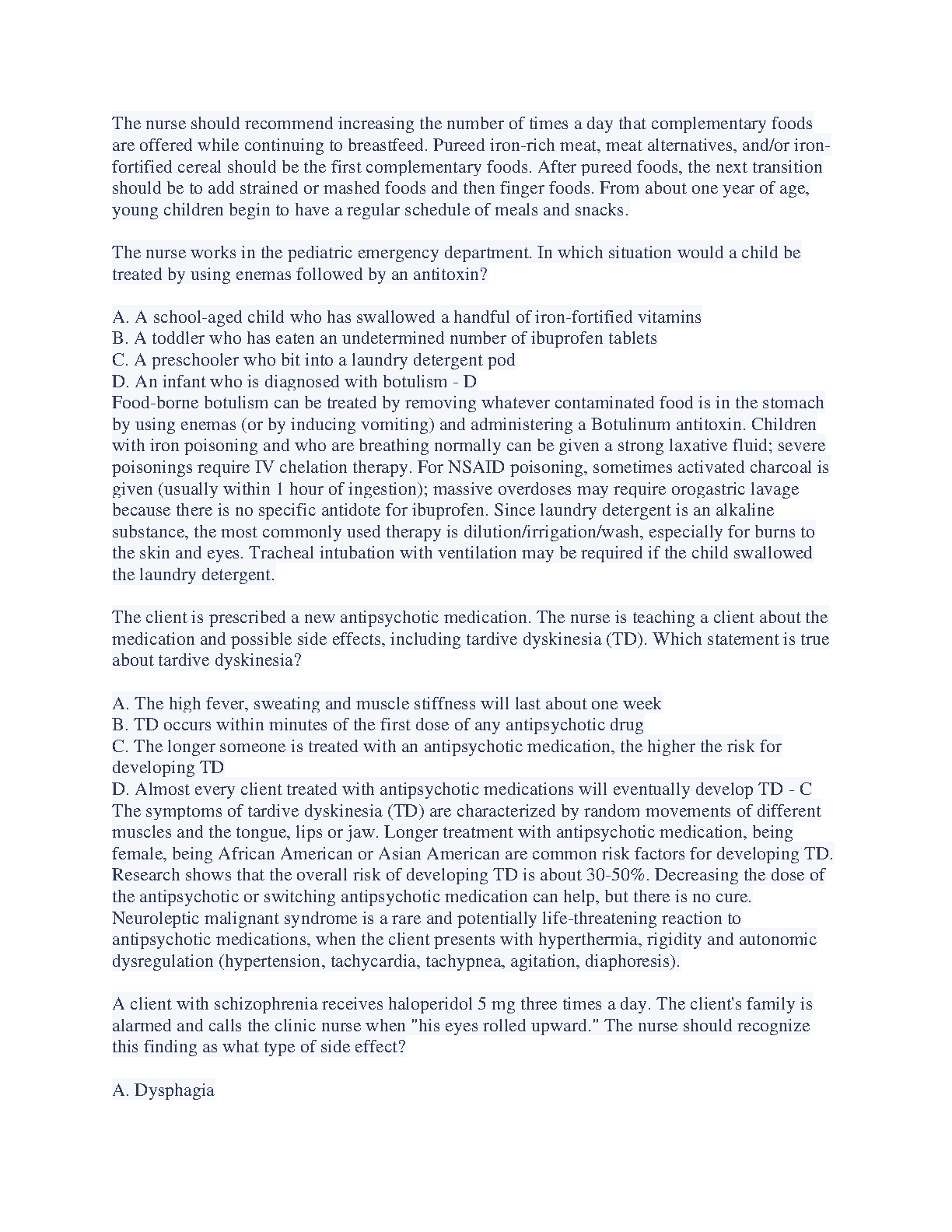 The nurse should recommend increasing the number of times a day that complementary foods are offered while continuing to breastfeed. Pureed iron-rich meat, meat alternatives, and/or iron-fortified cereal should be the first complementary foods. After pureed foods, the next transition should be to add strained or mashed foods and then finger foods. From about one year of age, young children begin to have a regular schedule of meals and snacks.

The nurse works in the pediatric emergency department. In which situation would a child be treated by using enemas followed by an antitoxin?

A. A school-aged child who has swallowed a handful of iron-fortified vitamins
B. A toddler who has eaten an undetermined number of ibuprofen tablets
C. A preschooler who bit into a laundry detergent pod
D. An infant who is diagnosed with botulism - D
Food-borne botulism can be treated by removing whatever contaminated food is in the stomach by using enemas (or by inducing vomiting) and administering a Botulinum antitoxin. Children with iron poisoning and who are breathing normally can be given a strong laxative fluid; severe poisonings require IV chelation therapy. For NSAID poisoning, sometimes activated charcoal is given (usually within 1 hour of ingestion); massive overdoses may require orogastric lavage because there is no specific antidote for ibuprofen. Since laundry detergent is an alkaline substance, the most commonly used therapy is dilution/irrigation/wash, especially for burns to the skin and eyes. Tracheal intubation with ventilation may be required if the child swallowed the laundry detergent.

The client is prescribed a new antipsychotic medication. The nurse is teaching a client about the medication and possible side effects, including tardive dyskinesia (TD). Which statement is true about tardive dyskinesia?

A. The high fever, sweating and muscle stiffness will last about one week
B. TD occurs within minutes of the first dose of any antipsychotic drug
C. The longer someone is treated with an antipsychotic medication, the higher the risk for developing TD
D. Almost every client treated with antipsychotic medications will eventually develop TD - C
The symptoms of tardive dyskinesia (TD) are characterized by random movements of different muscles and the tongue, lips or jaw. Longer treatment with antipsychotic medication, being female, being African American or Asian American are common risk factors for developing TD. Research shows that the overall risk of developing TD is about 30-50%. Decreasing the dose of the antipsychotic or switching antipsychotic medication can help, but there is no cure. Neuroleptic malignant syndrome is a rare and potentially life-threatening reaction to antipsychotic medications, when the client presents with hyperthermia, rigidity and autonomic dysregulation (hypertension, tachycardia, tachypnea, agitation, diaphoresis).

A client with schizophrenia receives haloperidol 5 mg three times a day. The client's family is alarmed and calls the clinic nurse when "his eyes rolled upward." The nurse should recognize this finding as what type of side effect?

A. Dysphagia